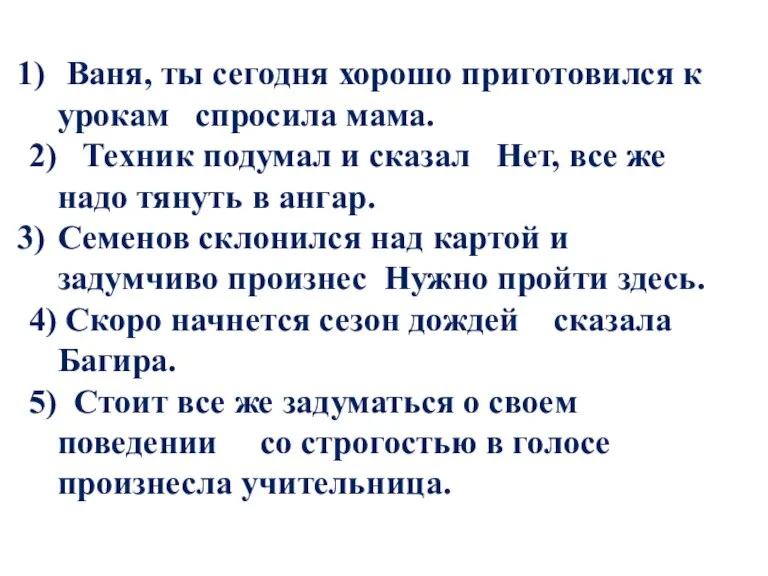 1) Ваня, ты сегодня хорошо приготовился к урокам спросила мама.
2) Техник подумал и сказал Нет, все же надо тянуть в ангар.
3) Семенов склонился над картой и задумчиво произнес Нужно пройти здесь.
4) Скоро начнется сезон дождей сказала Багира.
5) Стоит все же задуматься о своем поведении со строгостью в голосе произнесла учительница.